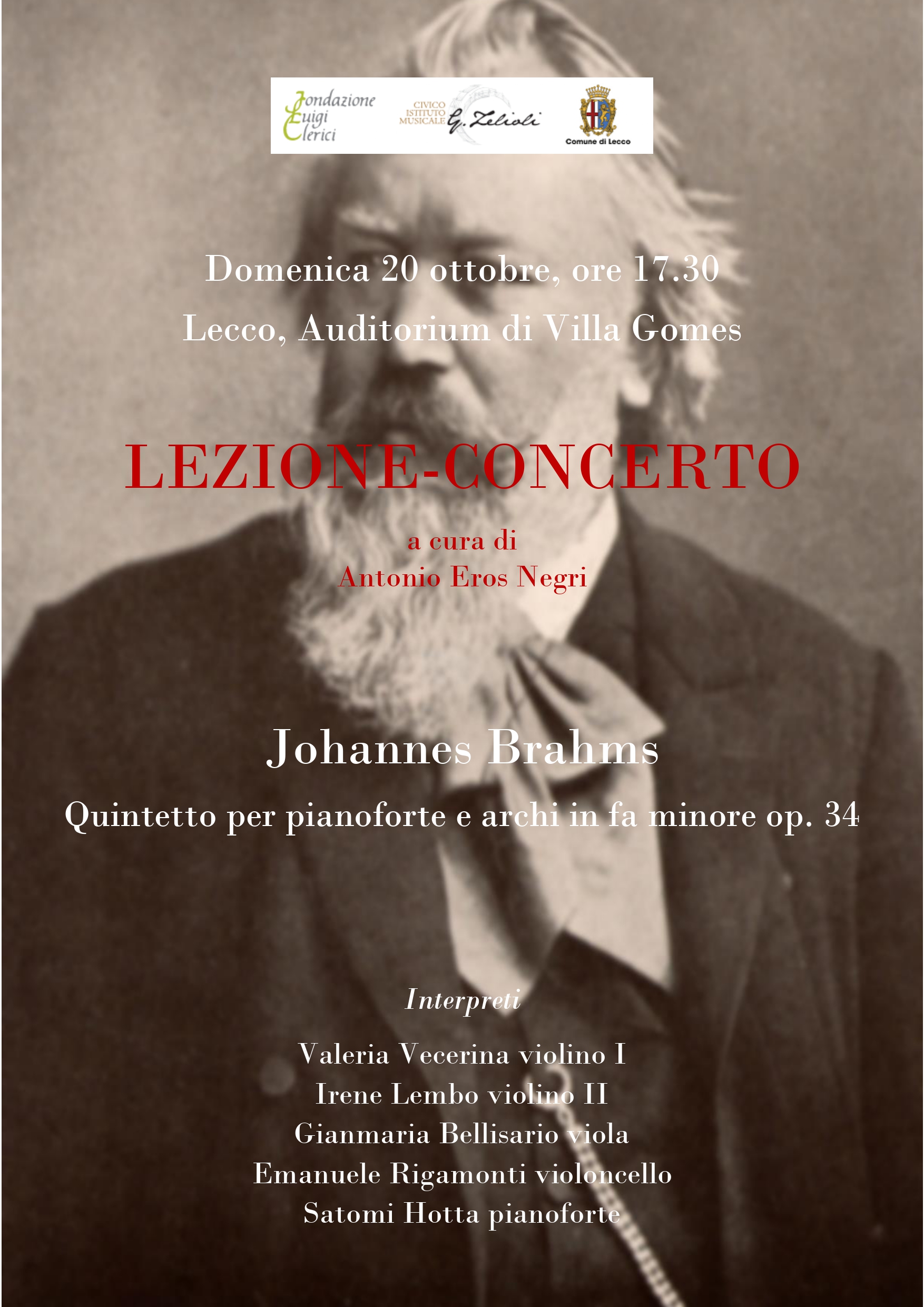 Fondazione Luigi Clerici

CIVICO ISTITUTO MUSICALE G. Zelioli

Comune di Lecco

Domenica 20 ottobre, ore 17.30

Lecco, Auditorium di Villa Gomes

LEZIONE-CONCERTO

a cura di
Antonio Eros Negri

Johannes Brahms

Quintetto per pianoforte e archi in fa minore op. 34

Interpreti

Valeria Vecerina violino I
Irene Lembo violino II
Gianmaria Bellisario viola
Emanuele Rigamonti violoncello
Satomi Hotta pianoforte